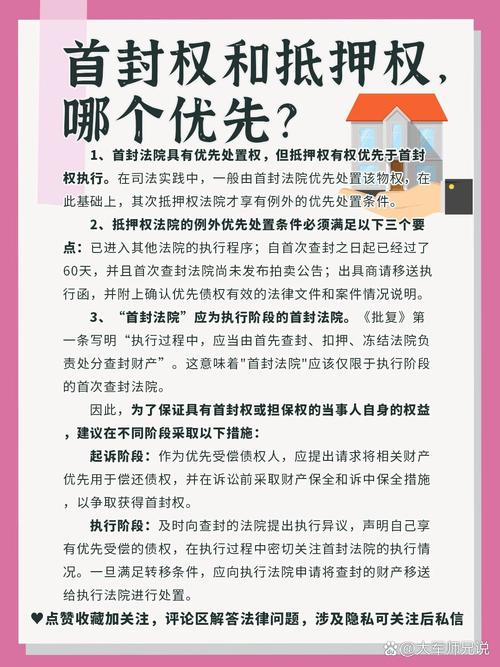 首封权和抵押权，哪个优先？

1、首封法院具有优先处置权，但抵押权有权优先于首封权执行。在司法实践中，一般由首封法院优先处置该物权，在此基础上，其次抵押权法院才享有例外的优先处置条件。

2、抵押权法院的例外优先处置条件必须满足以下三个要点：已进入其他法院的执行程序；自首次查封之日起已经过了60天，并且首次查封法院尚未发布拍卖公告；出具商请移送执行函，并附上确认优先债权有效的法律文件和案件情况说明。

3、“首封法院”应为执行阶段的首封法院。《批复》第一条写明“执行过程中，应当由首先查封、扣押、冻结法院负责处分查封财产”。这意味着"首封法院"应该仅限于执行阶段的首次查封法院。

因此，为了保证具有首封权或担保权的当事人自身的权益，建议在不同阶段采取以下措施：

起诉阶段：作为优先受偿债权人，应提出请求将相关财产优先用于偿还债权，并在诉讼前采取财产保全和诉中保全措施，以争取获得首封权。

执行阶段：及时向查封的法院提出执行异议，声明自己享有优先受偿的债权，在执行过程中密切关注首封法院的执行情况。一旦满足转移条件，应向执行法院申请将查封的财产移送给执行法院进行处置。

♥点赞收藏加关注，评论区解答法律问题，涉及隐私可关注后私信

@大车师兄说